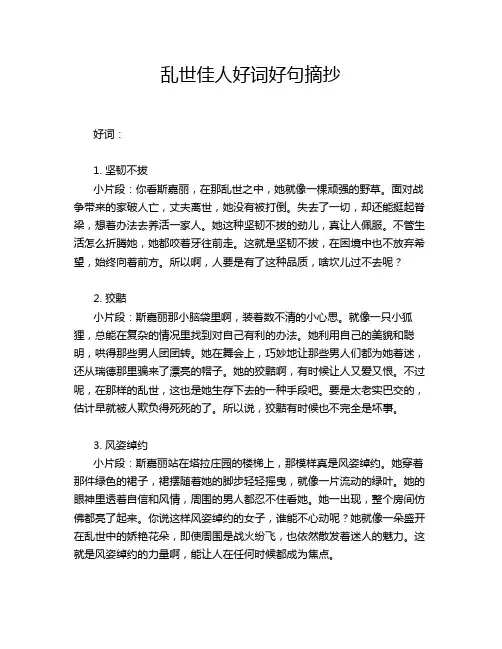 乱世佳人好词好句摘抄

好词：

1. 坚韧不拔

小片段：你看斯嘉丽，在那乱世之中，她就像一棵顽强的野草。面对战争带来的家破人亡，丈夫离世，她没有被打倒。失去了一切，却还能挺起脊梁，想着办法去养活一家人。她这种坚韧不拔的劲儿，真让人佩服。不管生活怎么折腾她，她都咬着牙往前走。这就是坚韧不拔，在困境中也不放弃希望，始终向着前方。所以啊，人要是有了这种品质，啥坎儿过不去呢？

2. 狡黠

小片段：斯嘉丽那小脑袋里啊，装着数不清的小心思。就像一只小狐狸，总能在复杂的情况里找到对自己有利的办法。她利用自己的美貌和聪明，哄得那些男人团团转。她在舞会上，巧妙地让那些男人们都为她着迷，还从瑞德那里骗来了漂亮的帽子。她的狡黠啊，有时候让人又爱又恨。不过呢，在那样的乱世，这也是她生存下去的一种手段吧。要是太老实巴交的，估计早就被人欺负得死死的了。所以说，狡黠有时候也不完全是坏事。

3. 风姿绰约

小片段：斯嘉丽站在塔拉庄园的楼梯上，那模样真是风姿绰约。她穿着那件绿色的裙子，裙摆随着她的脚步轻轻摇曳，就像一片流动的绿叶。她的眼神里透着自信和风情，周围的男人都忍不住看她。她一出现，整个房间仿佛都亮了起来。你说这样风姿绰约的女子，谁能不心动呢？她就像一朵盛开在乱世中的娇艳花朵，即使周围是战火纷飞，也依然散发着迷人的魅力。这就是风姿绰约的力量啊，能让人在任何时候都成为焦点。